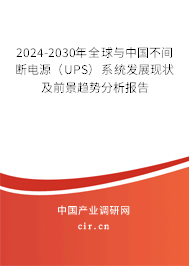 2024-2030年全球与中国不间断电源（UPS）系统发展现状及前景趋势分析报告

中国产业调研网

cir.cn